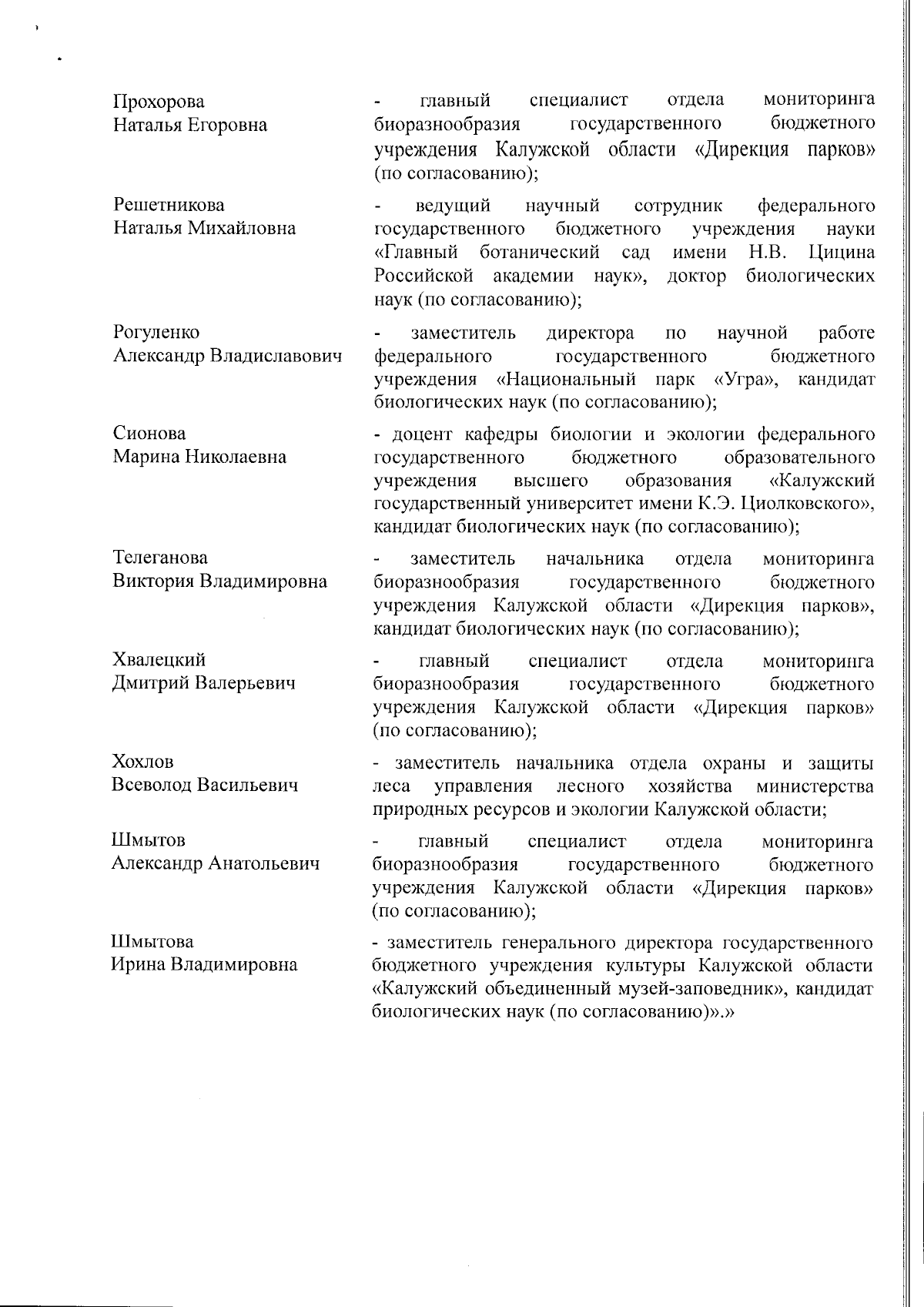 Прохорова
Наталья Егоровна

- главный специалист отдела мониторинга биоразнообразия государственного бюджетного учреждения Калужской области «Дирекция парков» (по согласованию);

Решетникова
Наталья Михайловна

- ведущий научный сотрудник федерального государственного бюджетного учреждения науки «Главный ботанический сад имени Н.В. Цицина Российской академии наук», доктор биологических наук (по согласованию);

Рогуленко
Александр Владиславович

- заместитель директора по научной работе федерального государственного бюджетного учреждения «Национальный парк «Угра», кандидат биологических наук (по согласованию);

Сионова
Марина Николаевна

- доцент кафедры биологии и экологии федерального государственного бюджетного образовательного учреждения высшего образования «Калужский государственный университет имени К.Э. Циолковского», кандидат биологических наук (по согласованию);

Телеганова
Виктория Владимировна

- заместитель начальника отдела мониторинга биоразнообразия государственного бюджетного учреждения Калужской области «Дирекция парков», кандидат биологических наук (по согласованию);

Хвалецкий
Дмитрий Валерьевич

- главный специалист отдела мониторинга биоразнообразия государственного бюджетного учреждения Калужской области «Дирекция парков» (по согласованию);

Хохлов
Всеволод Васильевич

- заместитель начальника отдела охраны и защиты леса управления лесного хозяйства министерства природных ресурсов и экологии Калужской области;

Шмытов
Александр Анатольевич

- главный специалист отдела мониторинга биоразнообразия государственного бюджетного учреждения Калужской области «Дирекция парков» (по согласованию);

Шмытова
Ирина Владимировна

- заместитель генерального директора государственного бюджетного учреждения культуры Калужской области «Калужский объединенный музей-заповедник», кандидат биологических наук (по согласованию)».»